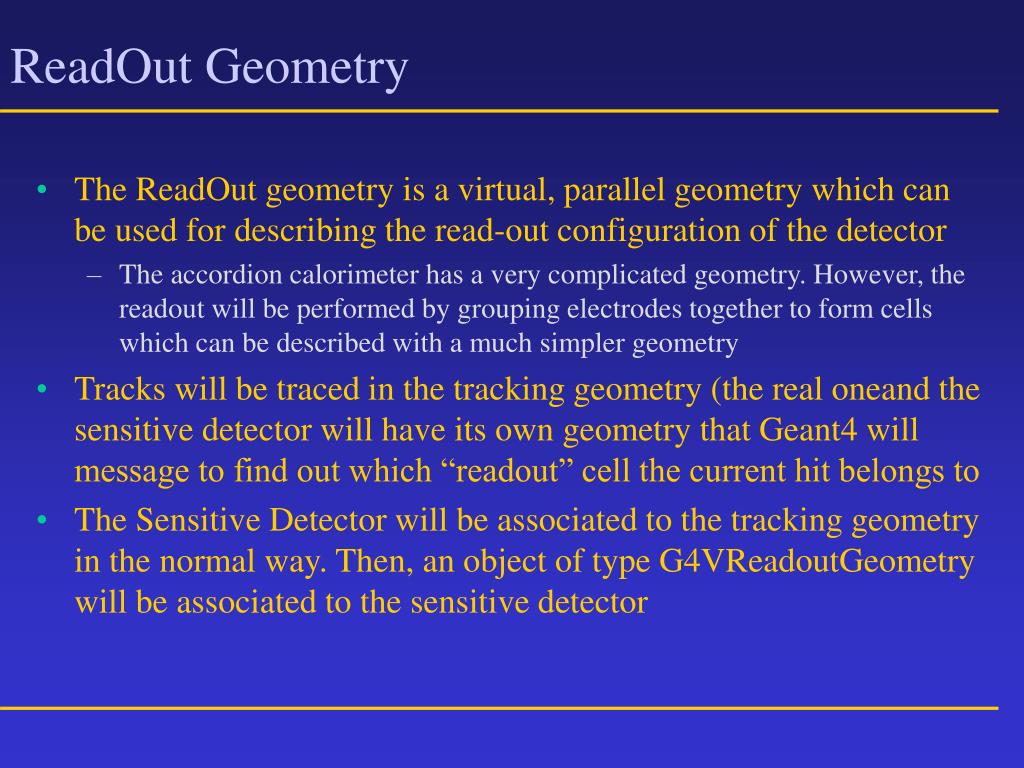 ReadOut Geometry

• The ReadOut geometry is a virtual, parallel geometry which can be used for describing the read-out configuration of the detector

– The accordion calorimeter has a very complicated geometry. However, the readout will be performed by grouping electrodes together to form cells which can be described with a much simpler geometry

• Tracks will be traced in the tracking geometry (the real oneand the sensitive detector will have its own geometry that Geant4 will message to find out which “readout” cell the current hit belongs to

• The Sensitive Detector will be associated to the tracking geometry in the normal way. Then, an object of type G4VReadoutGeometry will be associated to the sensitive detector